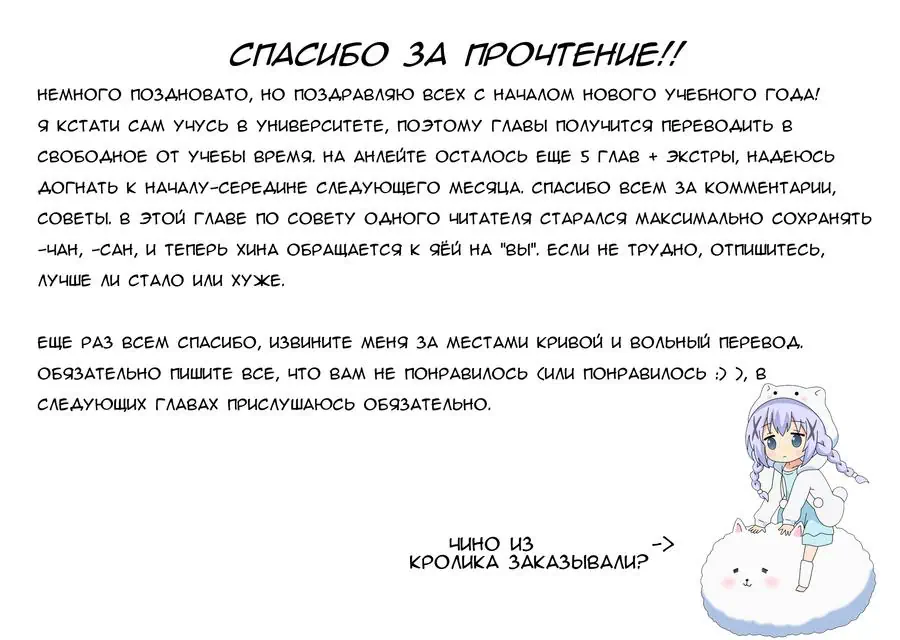 СПАСИБО ЗА ПРОЧТЕНИЕ!!

НЕМНОГО ПОЗДНОВАТО, НО ПОЗДРАВЛЯЮ ВСЕХ С НАЧАЛОМ НОВОГО УЧЕБНОГО ГОДА! Я КСТАТИ САМ УЧУСЬ В УНИВЕРСИТЕТЕ, ПОЭТОМУ ГЛАВЫ ПОЛУЧИТСЯ ПЕРЕВОДИТЬ В СВОБОДНОЕ ОТ УЧЕБЫ ВРЕМЯ. НА АНЛЕЙТЕ ОСТАЛОСЬ ЕЩЕ 5 ГЛАВ + ЭКСТРЫ, НАДЕЮСЬ ДОГНАТЬ К НАЧАЛУ-СЕРЕДИНЕ СЛЕДУЮЩЕГО МЕСЯЦА. СПАСИБО ВСЕМ ЗА КОММЕНТАРИИ, СОВЕТЫ. В ЭТОЙ ГЛАВЕ ПО СОВЕТУ ОДНОГО ЧИТАТЕЛЯ СТАРАЛСЯ МАКСИМАЛЬНО СОХРАНЯТЬ -ЧАН, -САН, И ТЕПЕРЬ ХИНА ОБРАЩАЕТСЯ К ЯЁЙ НА "ВЫ". ЕСЛИ НЕ ТРУДНО, ОТПИШИТЕСЬ, ЛУЧШЕ ЛИ СТАЛО ИЛИ ХУЖЕ.

ЕЩЕ РАЗ ВСЕМ СПАСИБО, ИЗВИНИТЕ МЕНЯ ЗА МЕСТАМИ КРИВОЙ И ВОЛЬНЫЙ ПЕРЕВОД. ОБЯЗАТЕЛЬНО ПИШИТЕ ВСЕ, ЧТО ВАМ НЕ ПОНРАВИЛОСЬ (ИЛИ ПОНРАВИЛОСЬ :) ), В СЛЕДУЮЩИХ ГЛАВАХ ПРИСЛУШАЮСЬ ОБЯЗАТЕЛЬНО.

ЧИНО ИЗ КРОЛИКА ЗАКАЗЫВАЛИ? ->